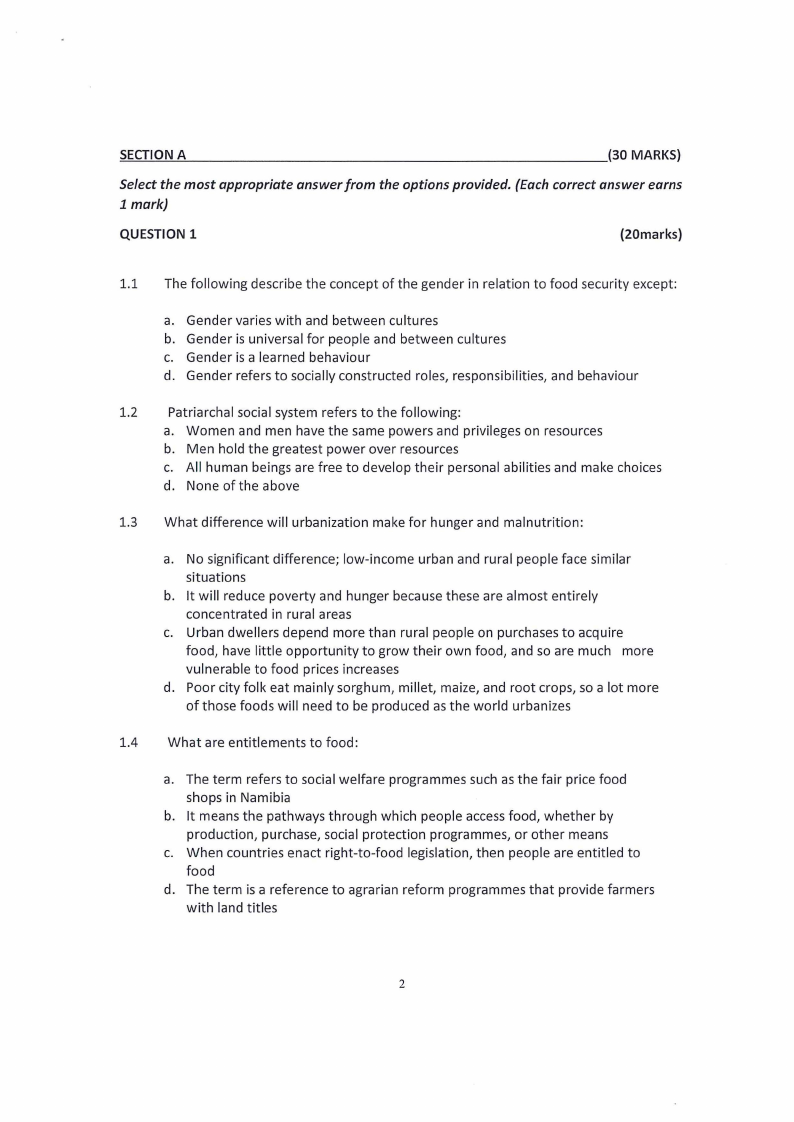 SECTION A (30 MARKS)

Select the most appropriate answer from the options provided. (Each correct answer earns 1 mark)

QUESTION 1 (20marks)

1.1 The following describe the concept of the gender in relation to food security except:

a. Gender varies with and between cultures
b. Gender is universal for people and between cultures
c. Gender is a learned behaviour
d. Gender refers to socially constructed roles, responsibilities, and behaviour

1.2 Patriarchal social system refers to the following:
a. Women and men have the same powers and privileges on resources
b. Men hold the greatest power over resources
c. All human beings are free to develop their personal abilities and make choices
d. None of the above

1.3 What difference will urbanization make for hunger and malnutrition:

a. No significant difference; low-income urban and rural people face similar situations
b. It will reduce poverty and hunger because these are almost entirely concentrated in rural areas
c. Urban dwellers depend more than rural people on purchases to acquire food, have little opportunity to grow their own food, and so are much more vulnerable to food prices increases
d. Poor city folk eat mainly sorghum, millet, maize, and root crops, so a lot more of those foods will need to be produced as the world urbanizes

1.4 What are entitlements to food:

a. The term refers to social welfare programmes such as the fair price food shops in Namibia
b. It means the pathways through which people access food, whether by production, purchase, social protection programmes, or other means
c. When countries enact right-to-food legislation, then people are entitled to food
d. The term is a reference to agrarian reform programmes that provide farmers with land titles

2